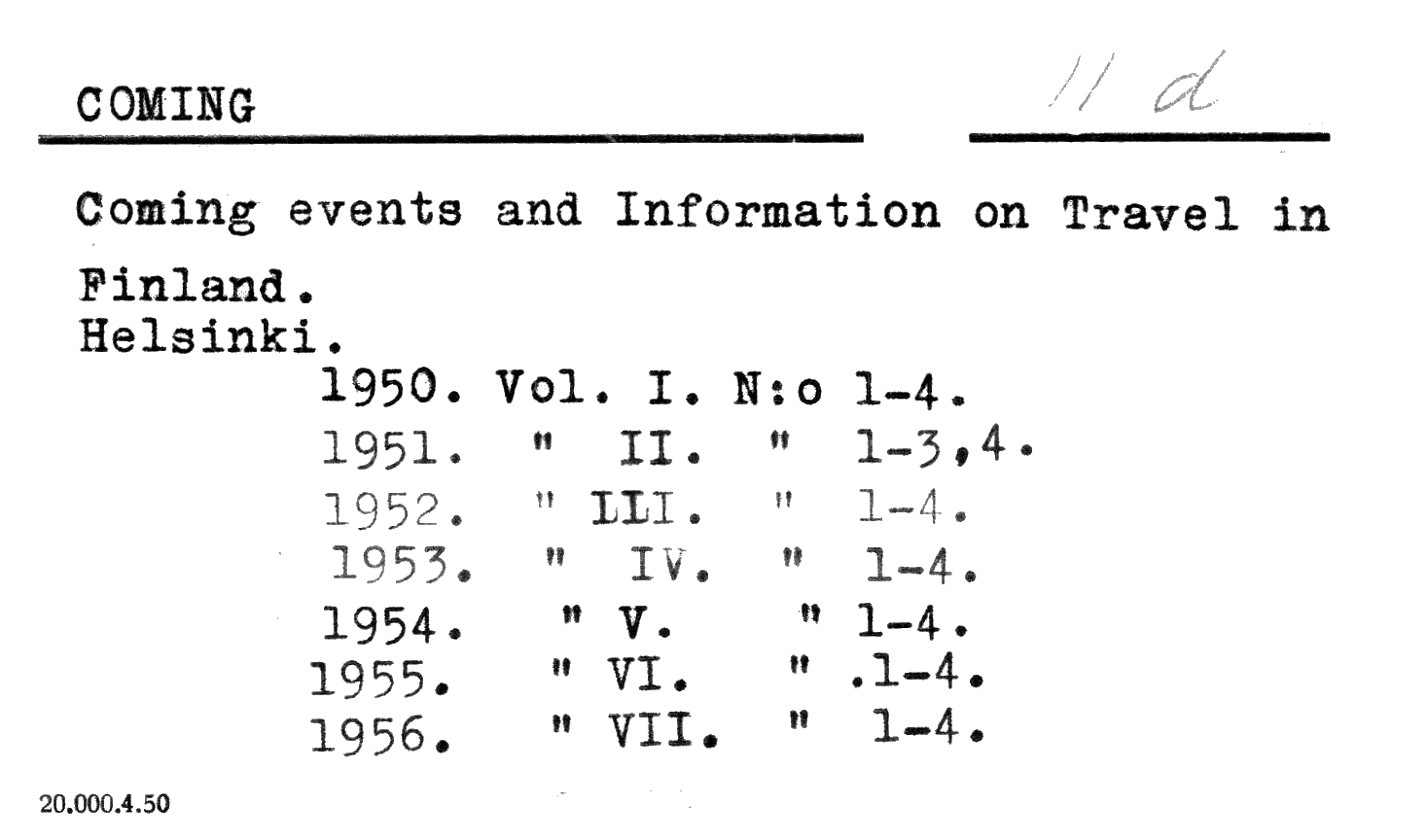 COMING

11 d

Coming events and Information on Travel in Finland.

Helsinki.

1950. Vol. I. N:o 1-4.
1951. " II. " 1-3,4.
1952. " LLI. " 1-4.
1953. " IV. " 1-4.
1954. " V. " 1-4.
1955. " VI. " .1-4.
1956. " VII. " 1-4.

20.000.4.50